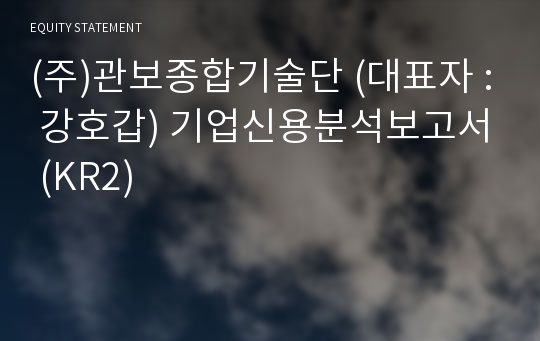 EQUITY STATEMENT

(주)관보종합기술단 (대표자 : 강호갑) 기업신용분석보고서 (KR2)